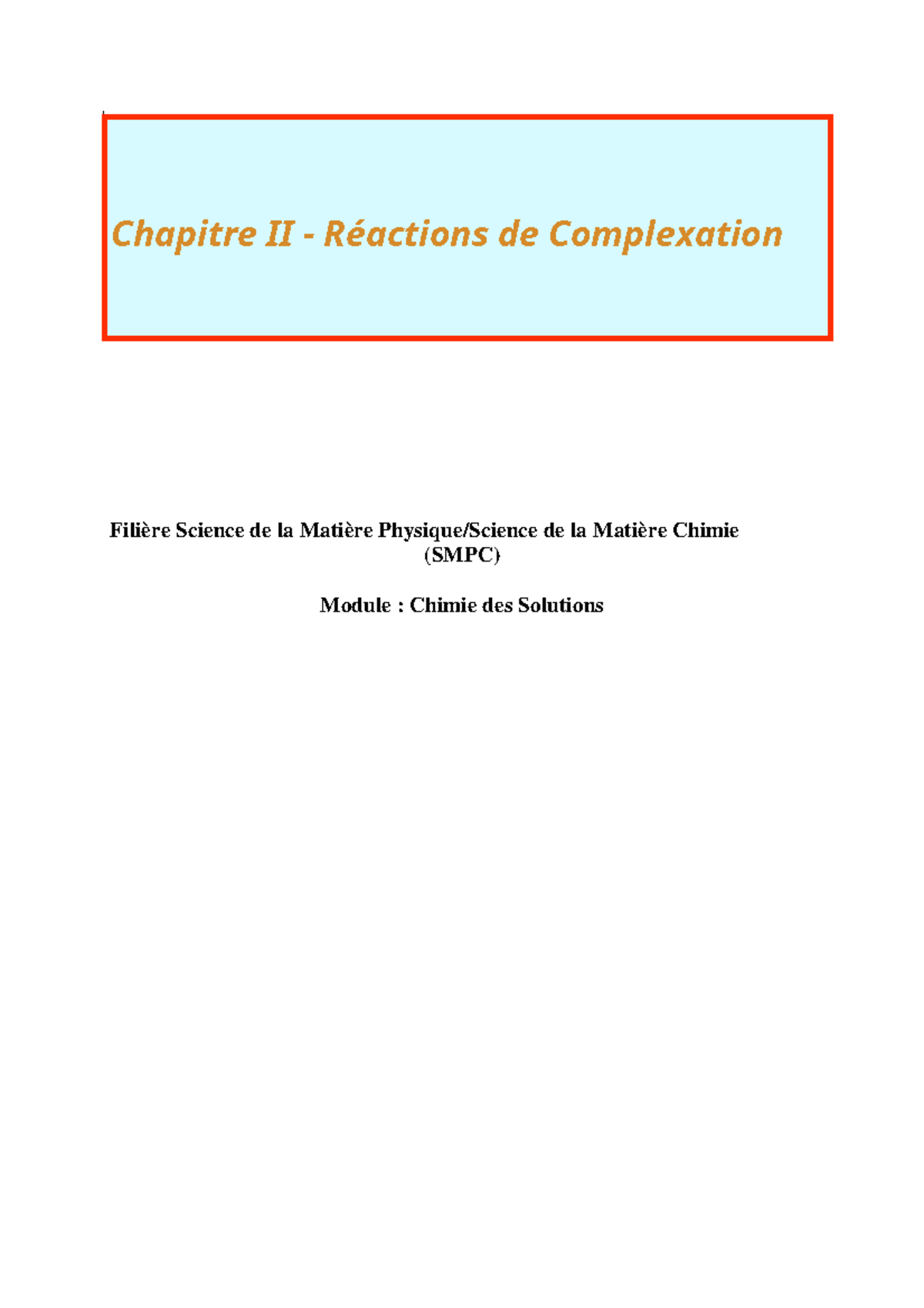 Chapitre II - Réactions de Complexation

Filière Science de la Matière Physique/Science de la Matière Chimie (SMPC)

Module : Chimie des Solutions